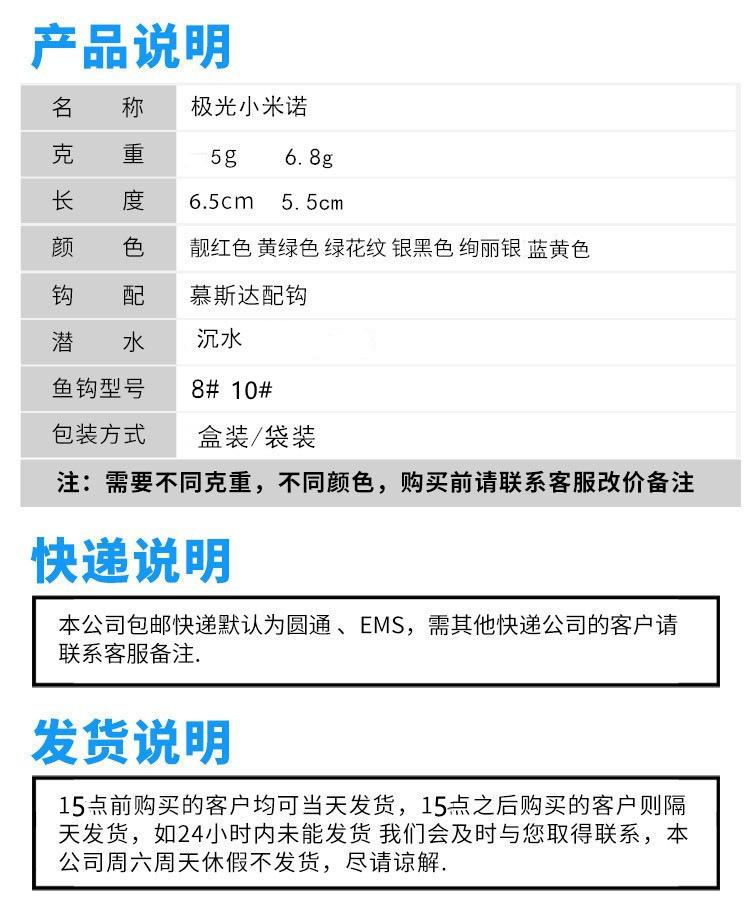 产品说明

| 名　称 | 极光小米诺 |
|---|---|
| 克　重 | 5g　6.8g |
| 长　度 | 6.5cm　5.5cm |
| 颜　色 | 靓红色 黄绿色 绿花纹 银黑色 绚丽银 蓝黄色 |
| 钩　配 | 慕斯达配钩 |
| 潜　水 | 沉水 |
| 鱼钩型号 | 8# 10# |
| 包装方式 | 盒装/袋装 |

注：需要不同克重，不同颜色，购买前请联系客服改价备注

快递说明

本公司包邮快递默认为圆通 、EMS，需其他快递公司的客户请联系客服备注.

发货说明

15点前购买的客户均可当天发货，15点之后购买的客户则隔天发货，如24小时内未能发货 我们会及时与您取得联系，本公司周六周天休假不发货，尽请谅解.